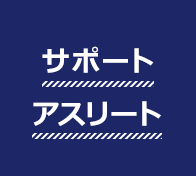 サポート
アスリート